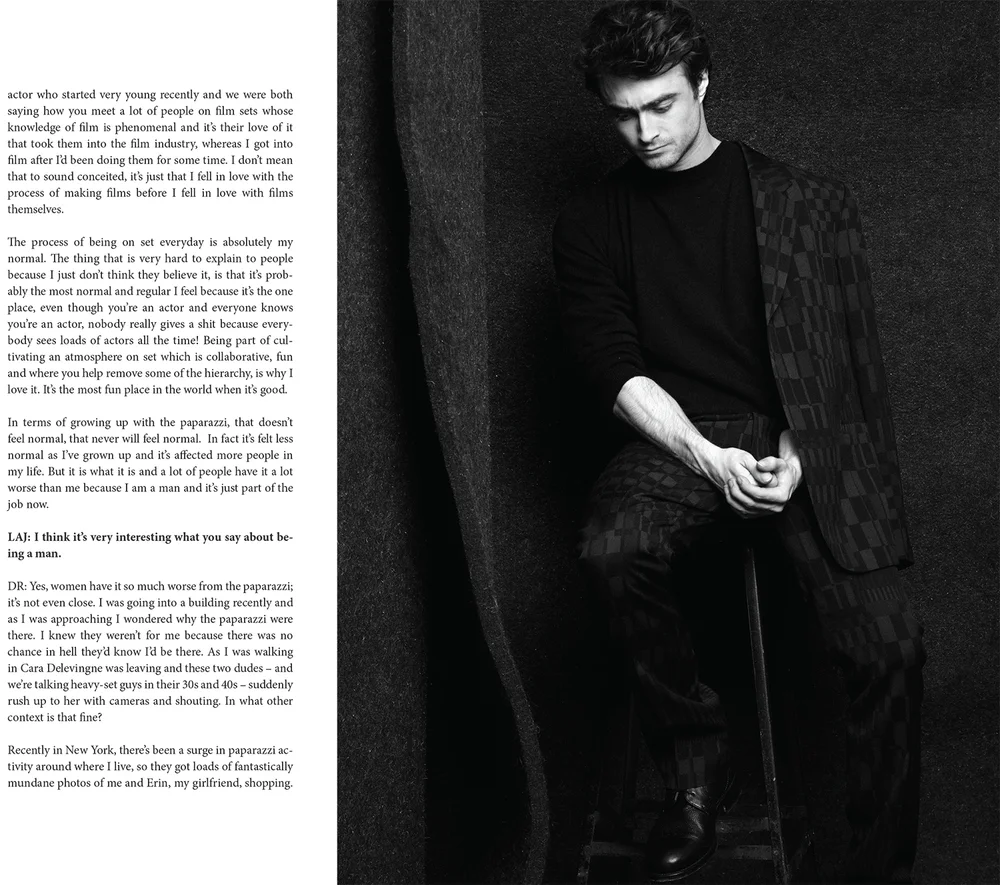 actor who started very young recently and we were both saying how you meet a lot of people on film sets whose knowledge of film is phenomenal and it's their love of it that took them into the film industry, whereas I got into film after I'd been doing them for some time. I don't mean that to sound conceited, it's just that I fell in love with the process of making films before I fell in love with films themselves.

The process of being on set everyday is absolutely my normal. The thing that is very hard to explain to people because I just don't think they believe it, is that it's probably the most normal and regular I feel because it's the one place, even though you're an actor and everyone knows you're an actor, nobody really gives a shit because everybody sees loads of actors all the time! Being part of cultivating an atmosphere on set which is collaborative, fun and where you help remove some of the hierarchy, is why I love it. It's the most fun place in the world when it's good.

In terms of growing up with the paparazzi, that doesn't feel normal, that never will feel normal. In fact it's felt less normal as I've grown up and it's affected more people in my life. But it is what it is and a lot of people have it a lot worse than me because I am a man and it's just part of the job now.

LAJ: I think it's very interesting what you say about being a man.

DR: Yes, women have it so much worse from the paparazzi; it's not even close. I was going into a building recently and as I was approaching I wondered why the paparazzi were there. I knew they weren't for me because there was no chance in hell they'd know I'd be there. As I was walking in Cara Delevingne was leaving and these two dudes – and we're talking heavy-set guys in their 30s and 40s – suddenly rush up to her with cameras and shouting. In what other context is that fine?

Recently in New York, there's been a surge in paparazzi activity around where I live, so they got loads of fantastically mundane photos of me and Erin, my girlfriend, shopping.